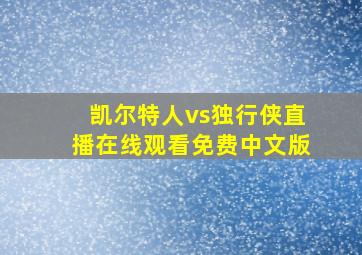 凯尔特人vs独行侠直播在线观看免费中文版